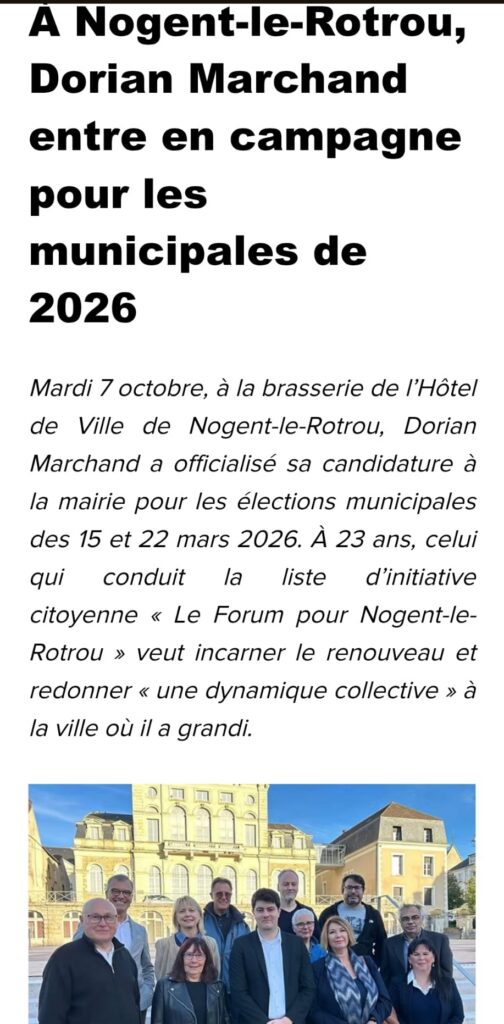 À Nogent-le-Rotrou, Dorian Marchand entre en campagne pour les municipales de 2026

Mardi 7 octobre, à la brasserie de l'Hôtel de Ville de Nogent-le-Rotrou, Dorian Marchand a officialisé sa candidature à la mairie pour les élections municipales des 15 et 22 mars 2026. À 23 ans, celui qui conduit la liste d'initiative citoyenne « Le Forum pour Nogent-le-Rotrou » veut incarner le renouveau et redonner « une dynamique collective » à la ville où il a grandi.